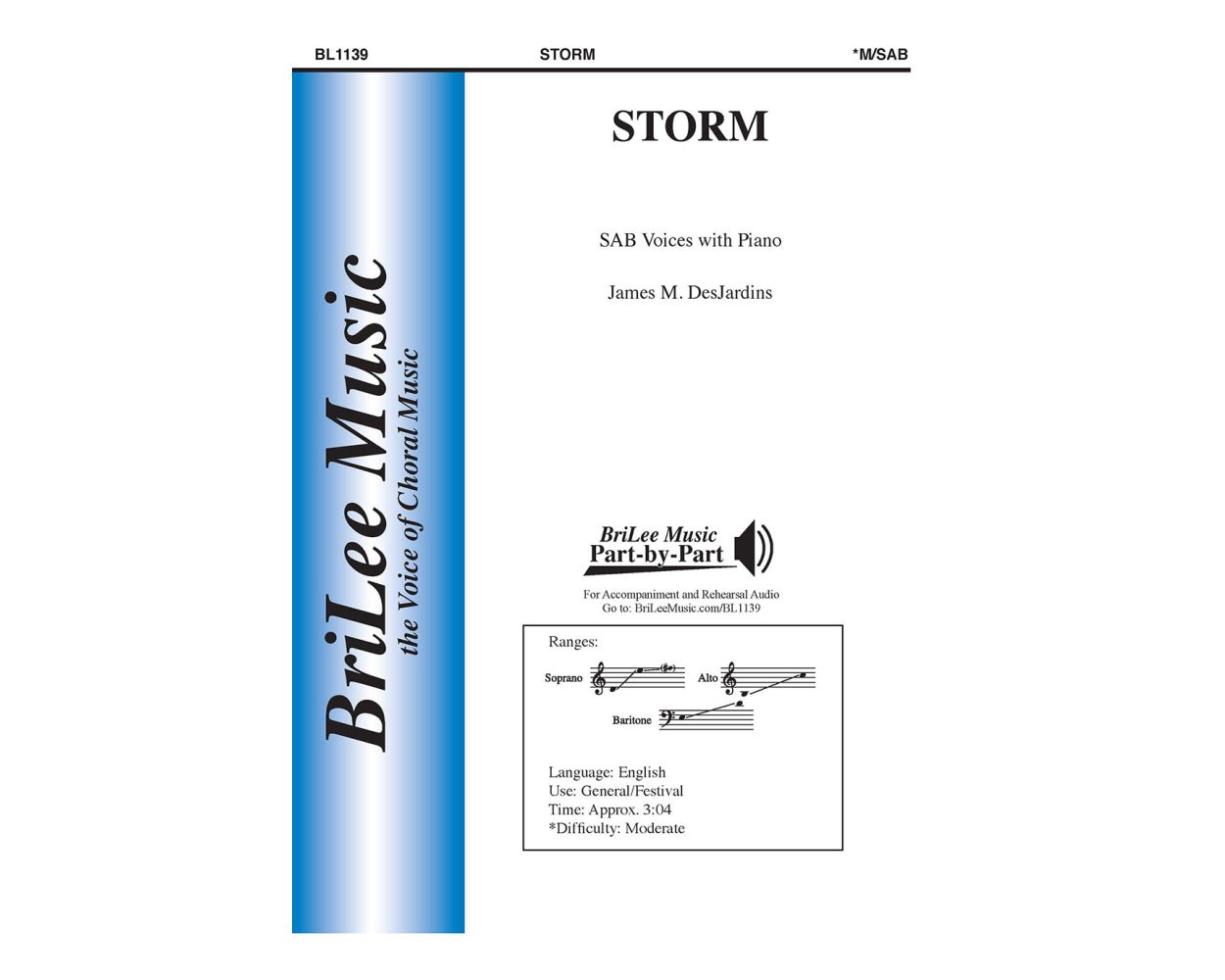 BL1139 STORM *M/SAB

BriLee Music
the Voice of Choral Music

STORM

SAB Voices with Piano

James M. DesJardins

BriLee Music
Part-by-Part

For Accompaniment and Rehearsal Audio
Go to: BriLeeMusic.com/BL1139

Ranges:

Soprano

Alto

Baritone

Language: English
Use: General/Festival
Time: Approx. 3:04
*Difficulty: Moderate